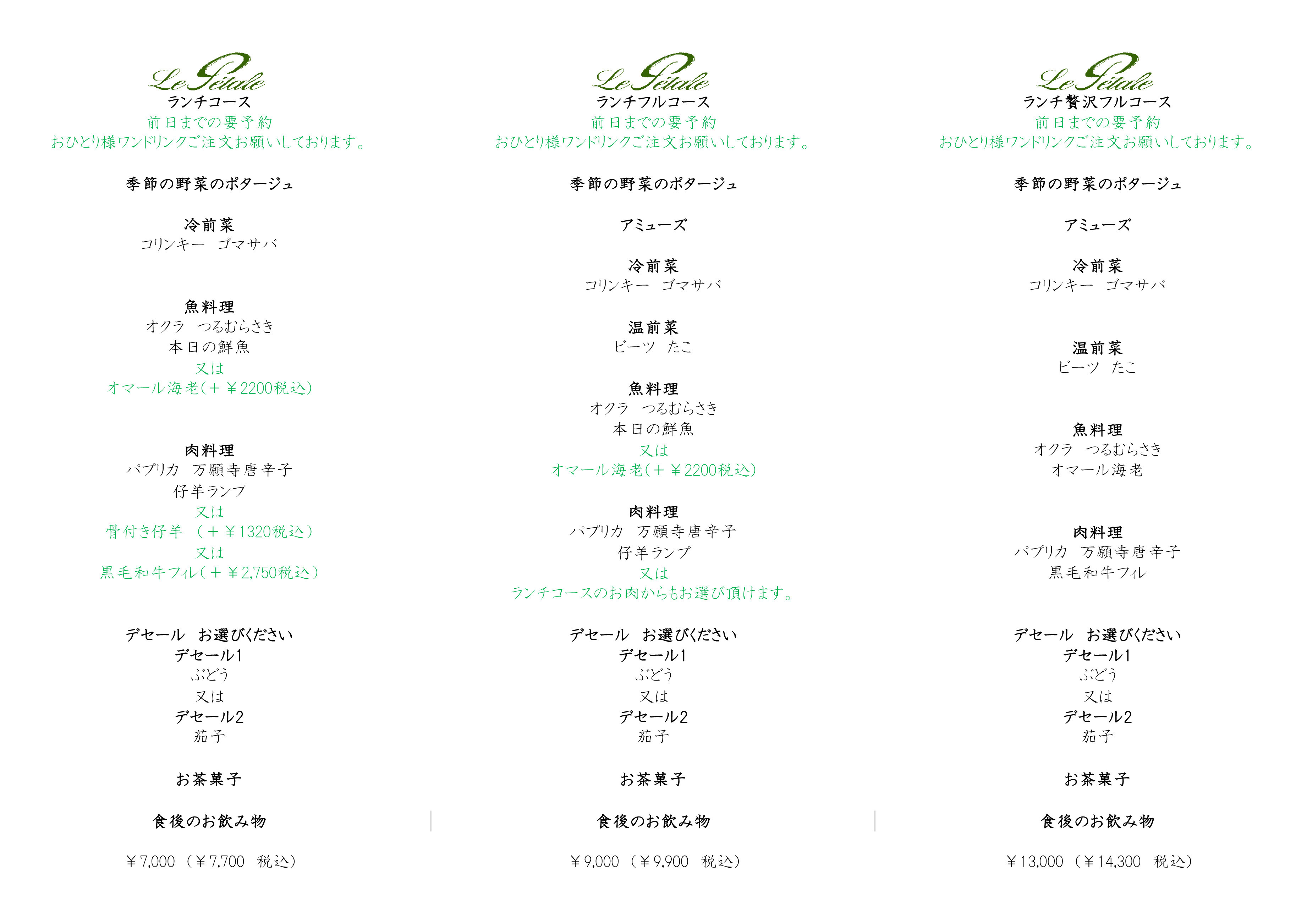 Le Pétale
ランチコース
前日までの要予約
おひとり様ワンドリンクご注文お願いしております。

季節の野菜のポタージュ

冷前菜
コリンキー　ゴマサバ

魚料理
オクラ　つるむらさき
本日の鮮魚
又は
オマール海老(＋￥2200税込)

肉料理
パプリカ　万願寺唐辛子
仔羊ランプ
又は
骨付き仔羊　(＋￥1320税込)
又は
黒毛和牛フィレ(＋￥2,750税込)

デセール　お選びください
デセール1
ぶどう
又は
デセール2
茄子

お茶菓子

食後のお飲み物

￥7,000（￥7,700　税込)

Le Pétale
ランチフルコース
前日までの要予約
おひとり様ワンドリンクご注文お願いしております。

季節の野菜のポタージュ

アミューズ

冷前菜
コリンキー　ゴマサバ

温前菜
ビーツ　たこ

魚料理
オクラ　つるむらさき
本日の鮮魚
又は
オマール海老(＋￥2200税込)

肉料理
パプリカ　万願寺唐辛子
仔羊ランプ
又は
ランチコースのお肉からもお選び頂けます。

デセール　お選びください
デセール1
ぶどう
又は
デセール2
茄子

お茶菓子

食後のお飲み物

￥9,000（￥9,900　税込)

Le Pétale
ランチ贅沢フルコース
前日までの要予約
おひとり様ワンドリンクご注文お願いしております。

季節の野菜のポタージュ

アミューズ

冷前菜
コリンキー　ゴマサバ

温前菜
ビーツ　たこ

魚料理
オクラ　つるむらさき
オマール海老

肉料理
パプリカ　万願寺唐辛子
黒毛和牛フィレ

デセール　お選びください
デセール1
ぶどう
又は
デセール2
茄子

お茶菓子

食後のお飲み物

￥13,000（￥14,300　税込)